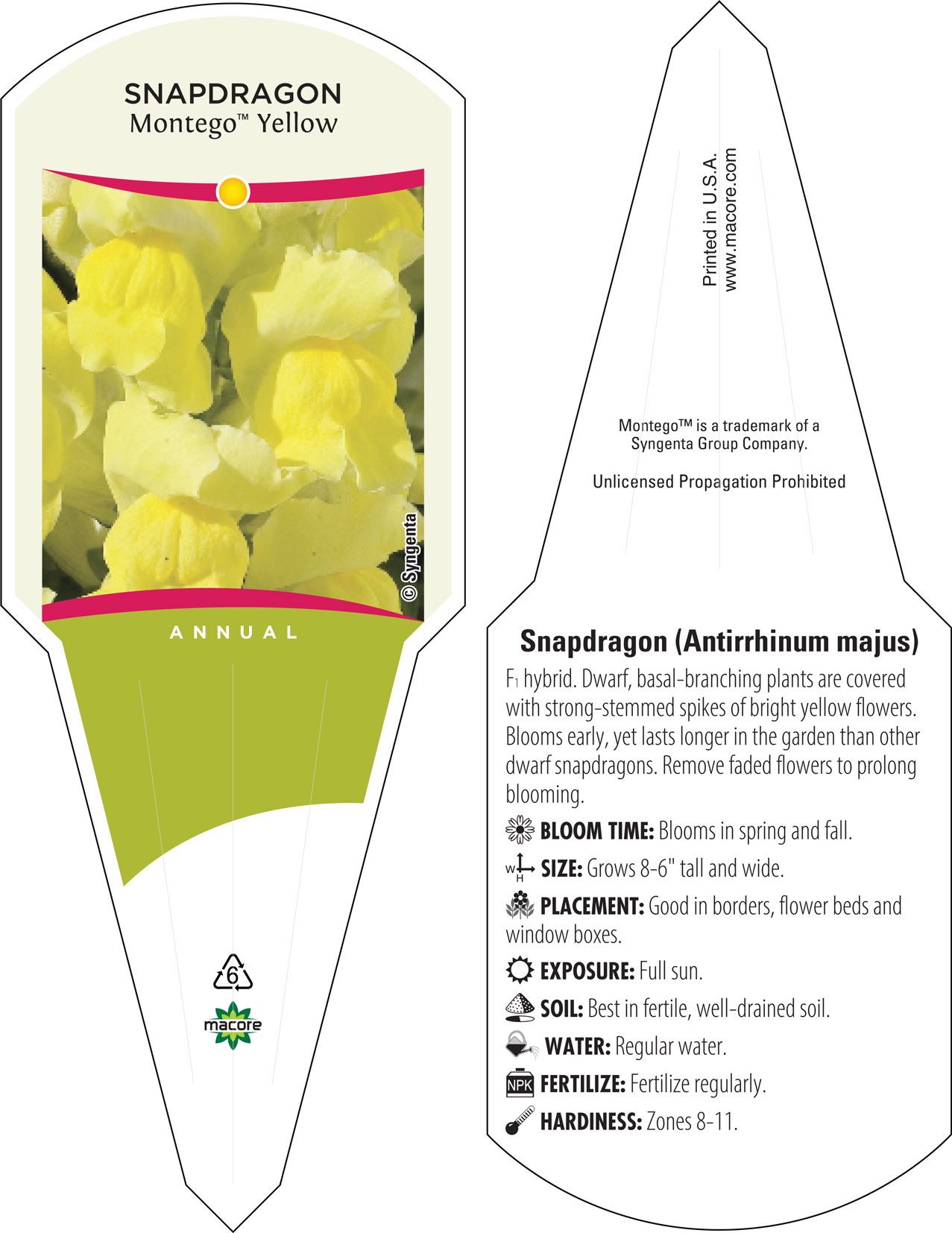 SNAPDRAGON
Montego™ Yellow

© Syngenta

ANNUAL

6

macore

Printed in U.S.A.
www.macore.com

Montego™ is a trademark of a Syngenta Group Company.

Unlicensed Propagation Prohibited

Snapdragon (Antirrhinum majus)

$F_1$ hybrid. Dwarf, basal-branching plants are covered with strong-stemmed spikes of bright yellow flowers. Blooms early, yet lasts longer in the garden than other dwarf snapdragons. Remove faded flowers to prolong blooming.

BLOOM TIME: Blooms in spring and fall.

W H SIZE: Grows 8-6" tall and wide.

PLACEMENT: Good in borders, flower beds and window boxes.

EXPOSURE: Full sun.

SOIL: Best in fertile, well-drained soil.

WATER: Regular water.

NPK FERTILIZE: Fertilize regularly.

HARDINESS: Zones 8-11.